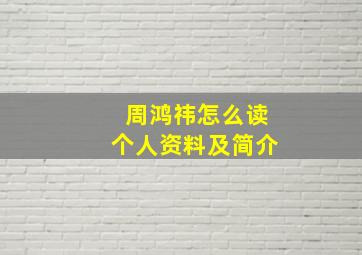 周鸿祎怎么读
个人资料及简介